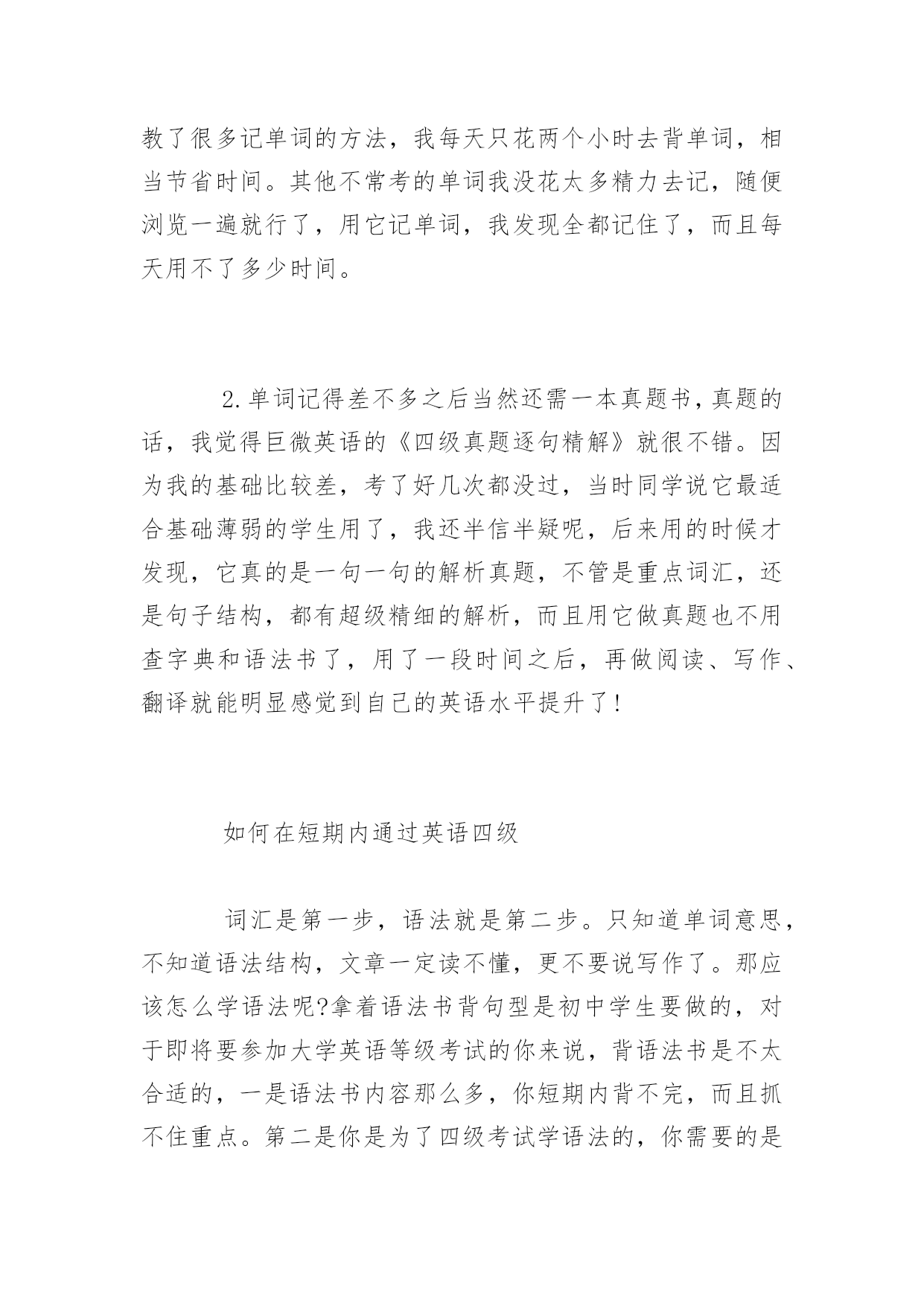 教了很多记单词的方法，我每天只花两个小时去背单词，相当节省时间。其他不常考的单词我没花太多精力去记，随便浏览一遍就行了，用它记单词，我发现全都记住了，而且每天用不了多少时间。

2.单词记得差不多之后当然还需一本真题书，真题的话，我觉得巨微英语的《四级真题逐句精解》就很不错。因为我的基础比较差，考了好几次都没过，当时同学说它最适合基础薄弱的学生用了，我还半信半疑呢，后来用的时候才发现，它真的是一句一句的解析真题，不管是重点词汇，还是句子结构，都有超级精细的解析，而且用它做真题也不用查字典和语法书了，用了一段时间之后，再做阅读、写作、翻译就能明显感觉到自己的英语水平提升了!

如何在短期内通过英语四级

词汇是第一步，语法就是第二步。只知道单词意思，不知道语法结构，文章一定读不懂，更不要说写作了。那应该怎么学语法呢?拿着语法书背句型是初中学生要做的，对于即将要参加大学英语等级考试的你来说，背语法书是不太合适的，一是语法书内容那么多，你短期内背不完，而且抓不住重点。第二是你是为了四级考试学语法的，你需要的是